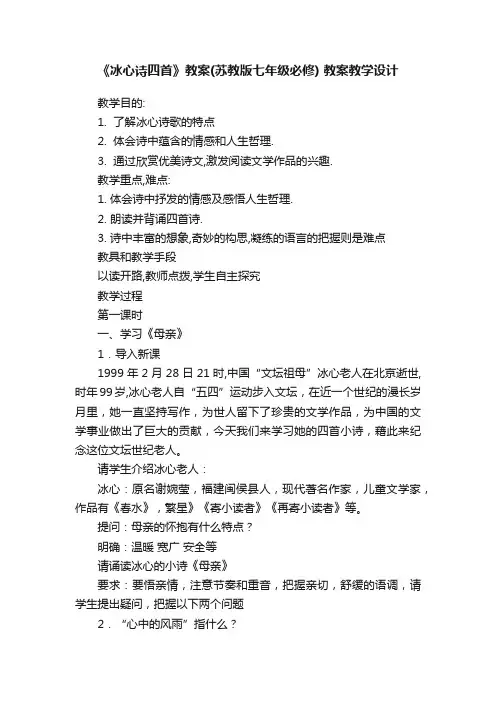 《冰心诗四首》教案(苏教版七年级必修) 教案教学设计

教学目的:

1. 了解冰心诗歌的特点

2. 体会诗中蕴含的情感和人生哲理.

3. 通过欣赏优美诗文,激发阅读文学作品的兴趣.

教学重点,难点:

1. 体会诗中抒发的情感及感悟人生哲理.

2. 朗读并背诵四首诗.

3. 诗中丰富的想象,奇妙的构思,凝练的语言的把握则是难点

教具和教学手段

以读开路,教师点拨,学生自主探究

教学过程

第一课时

一、学习《母亲》

1．导入新课

1999 年 2 月 28 日 21 时,中国“文坛祖母”冰心老人在北京逝世,时年99岁,冰心老人自“五四”运动步入文坛，在近一个世纪的漫长岁月里，她一直坚持写作，为世人留下了珍贵的文学作品，为中国的文学事业做出了巨大的贡献，今天我们来学习她的四首小诗，藉此来纪念这位文坛世纪老人。

请学生介绍冰心老人：

冰心：原名谢婉莹，福建闽侯县人，现代著名作家，儿童文学家，作品有《春水》，繁星》《寄小读者》《再寄小读者》等。

提问：母亲的怀抱有什么特点？

明确：温暖 宽广 安全等

请诵读冰心的小诗《母亲》

要求：要悟亲情，注意节奏和重音，把握亲切，舒缓的语调，请学生提出疑问，把握以下两个问题

2．“心中的风雨”指什么？